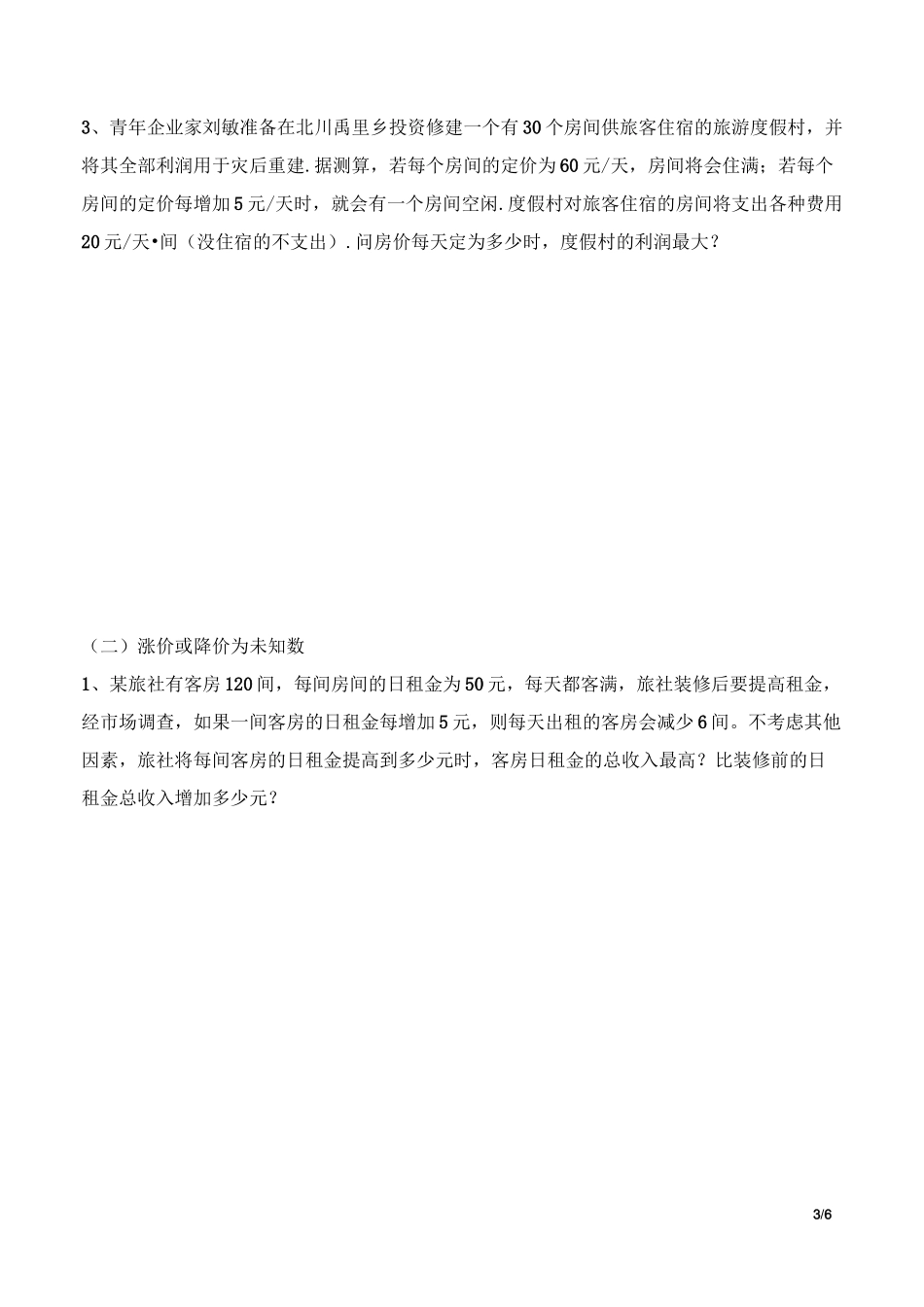 3、青年企业家刘敏准备在北川禹里乡投资修建一个有30个房间供旅客住宿的旅游度假村，并将其全部利润用于灾后重建.据测算，若每个房间的定价为60元/天，房间将会住满；若每个房间的定价每增加5元/天时，就会有一个房间空闲.度假村对旅客住宿的房间将支出各种费用20元/天•间（没住宿的不支出）.问房价每天定为多少时，度假村的利润最大？

（二）涨价或降价为未知数

1、某旅社有客房120间，每间房间的日租金为50元，每天都客满，旅社装修后要提高租金，经市场调查，如果一间客房的日租金每增加5元，则每天出租的客房会减少6间。不考虑其他因素，旅社将每间客房的日租金提高到多少元时，客房日租金的总收入最高？比装修前的日租金总收入增加多少元？

3/6